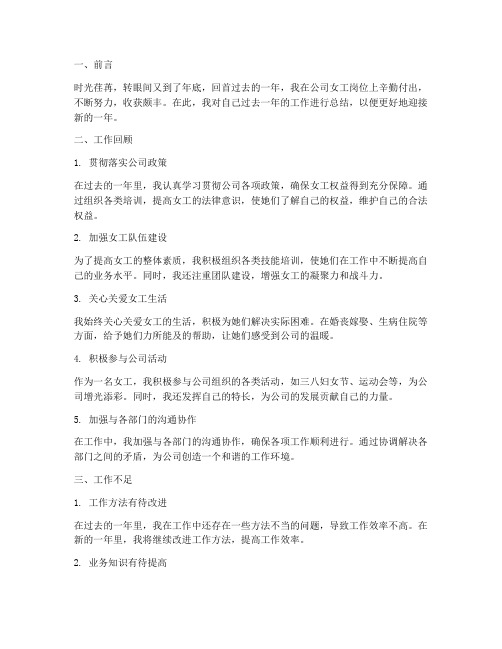 一、前言

时光荏苒，转眼间又到了年底，回首过去的一年，我在公司女工岗位上辛勤付出，不断努力，收获颇丰。在此，我对自己过去一年的工作进行总结，以便更好地迎接新的一年。

二、工作回顾

1. 贯彻落实公司政策

在过去的一年里，我认真学习贯彻公司各项政策，确保女工权益得到充分保障。通过组织各类培训，提高女工的法律意识，使她们了解自己的权益，维护自己的合法权益。

2. 加强女工队伍建设

为了提高女工的整体素质，我积极组织各类技能培训，使她们在工作中不断提高自己的业务水平。同时，我还注重团队建设，增强女工的凝聚力和战斗力。

3. 关心关爱女工生活

我始终关心关爱女工的生活，积极为她们解决实际困难。在婚丧嫁娶、生病住院等方面，给予她们力所能及的帮助，让她们感受到公司的温暖。

4. 积极参与公司活动

作为一名女工，我积极参与公司组织的各类活动，如三八妇女节、运动会等，为公司增光添彩。同时，我还发挥自己的特长，为公司的发展贡献自己的力量。

5. 加强与各部门的沟通协作

在工作中，我加强与各部门的沟通协作，确保各项工作顺利进行。通过协调解决各部门之间的矛盾，为公司创造一个和谐的工作环境。

三、工作不足

1. 工作方法有待改进

在过去的一年里，我在工作中还存在一些方法不当的问题，导致工作效率不高。在新的一年里，我将继续改进工作方法，提高工作效率。

2. 业务知识有待提高